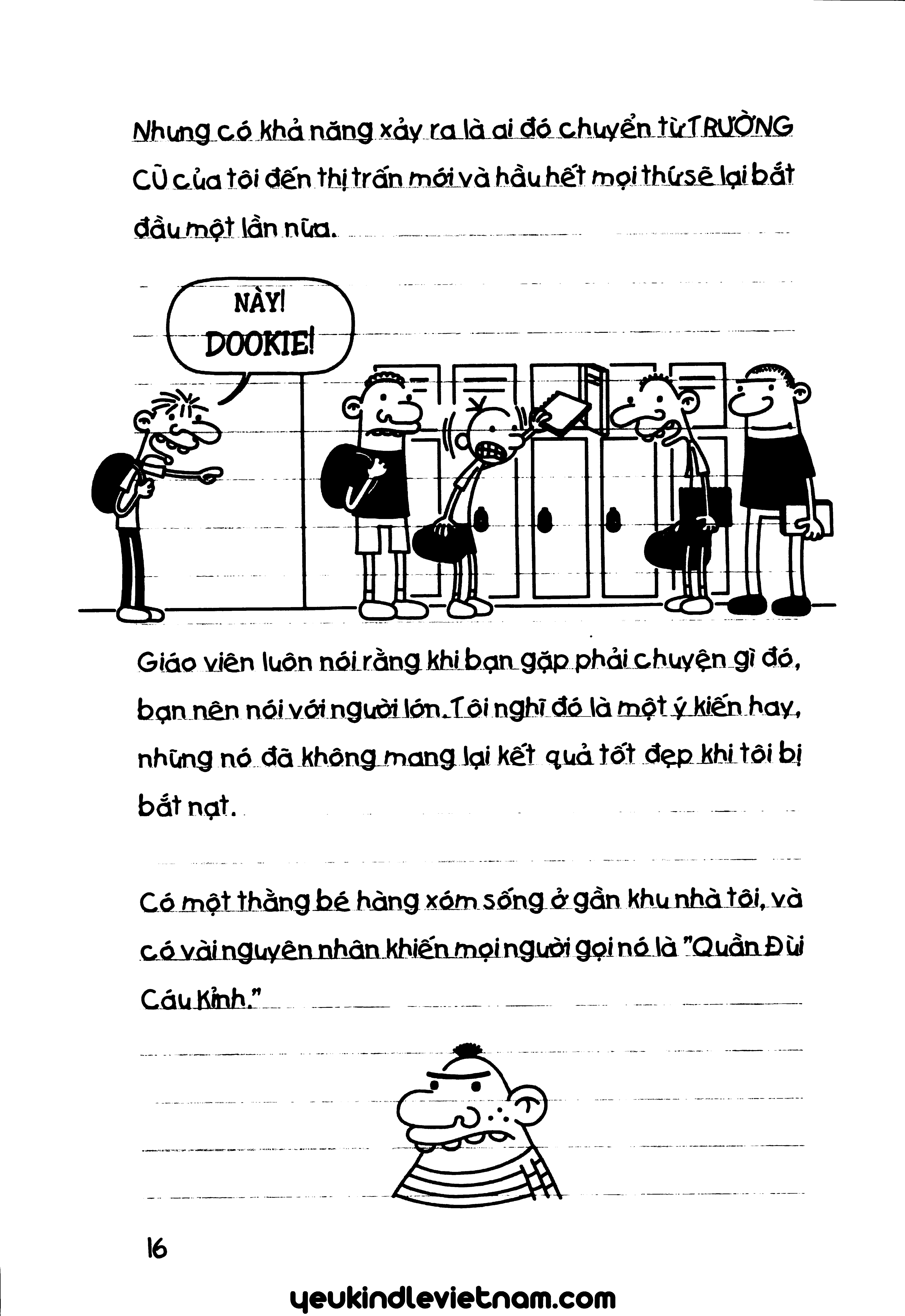 Nhưng có khả năng xảy ra là ai đó chuyển từ TRƯỜNG CŨ của tôi đến thị trấn mới và hầu hết mọi thứ sẽ lại bắt đầu một lần nữa.

NÀY! DOOKIE!

Giáo viên luôn nói rằng khi bạn gặp phải chuyện gì đó, bạn nên nói với người lớn. Tôi nghĩ đó là một ý kiến hay, nhưng nó đã không mang lại kết quả tốt đẹp khi tôi bị bắt nạt.

Có một thằng bé hàng xóm sống ở gần khu nhà tôi, và có vài nguyên nhân khiến mọi người gọi nó là "Quần Đùi Cáu Kỉnh."

16

yeukindlevietnam.com